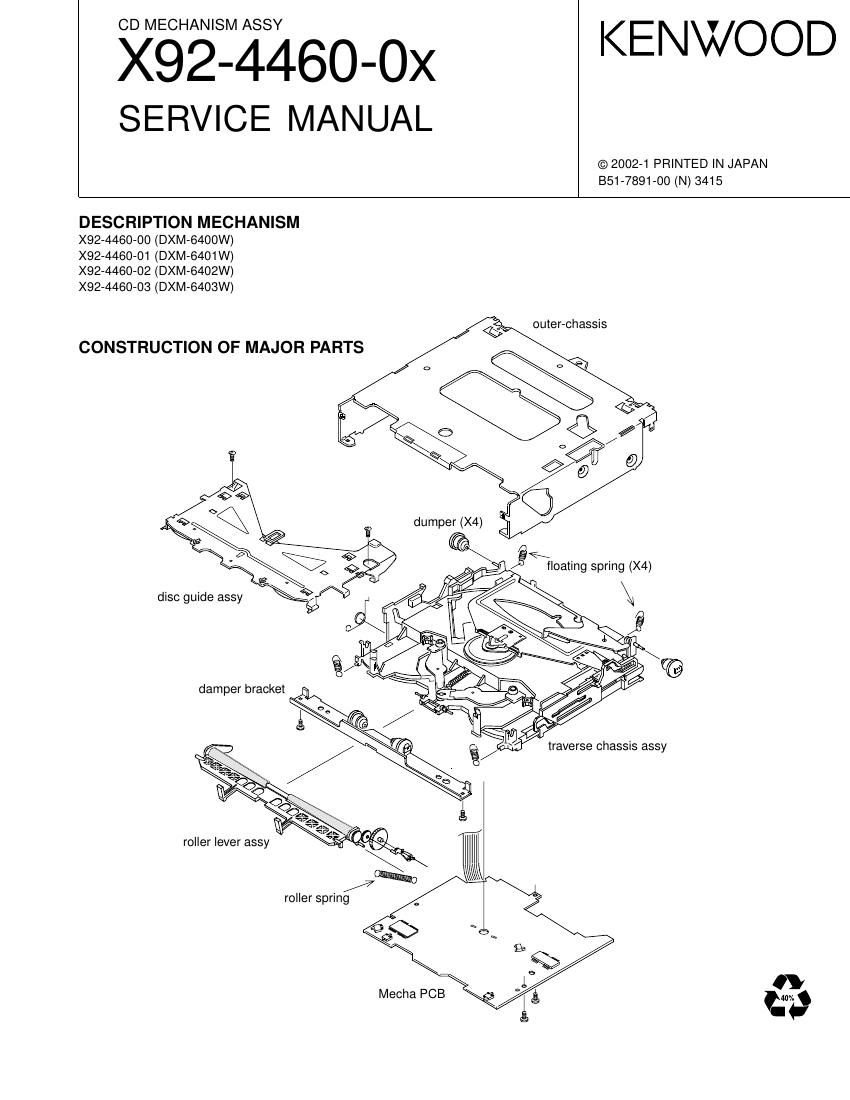 CD MECHANISM ASSY
X92-4460-0x
SERVICE MANUAL

KENWOOD

© 2002-1 PRINTED IN JAPAN
B51-7891-00 (N) 3415

DESCRIPTION MECHANISM
X92-4460-00 (DXM-6400W)
X92-4460-01 (DXM-6401W)
X92-4460-02 (DXM-6402W)
X92-4460-03 (DXM-6403W)

CONSTRUCTION OF MAJOR PARTS

outer-chassis

dumper (X4)

floating spring (X4)

disc guide assy

damper bracket

traverse chassis assy

roller lever assy

roller spring

Mecha PCB

40%